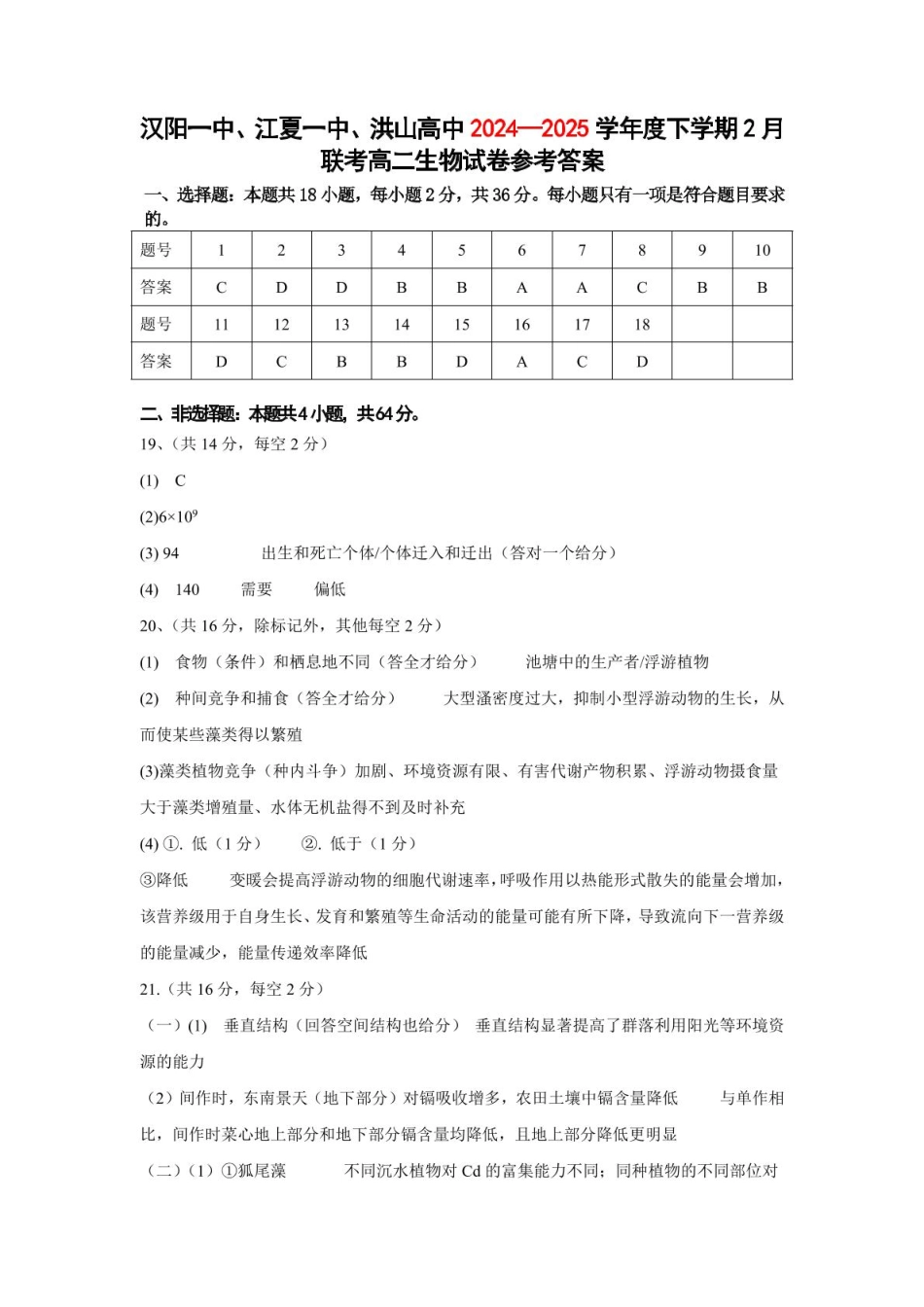 汉阳一中、江夏一中、洪山高中 2024—2025 学年度下学期 2 月联考高二生物试卷参考答案

一、选择题：本题共 18 小题，每小题 2 分，共 36 分。每小题只有一项是符合题目要求的。

| 题号 | 1 | 2 | 3 | 4 | 5 | 6 | 7 | 8 | 9 | 10 |
|---|---|---|---|---|---|---|---|---|---|---|
| 答案 | C | D | D | B | B | A | A | C | B | B |
| 题号 | 11 | 12 | 13 | 14 | 15 | 16 | 17 | 18 | | |
| 答案 | D | C | B | B | D | A | C | D | | |

二、非选择题：本题共 4 小题，共 64 分。

19、(共 14 分，每空 2 分)

(1) C

(2)$6\times10^9$

(3) 94 出生和死亡个体/个体迁入和迁出（答对一个给分）

(4) 140 需要 偏低

20、(共 16 分，除标记外，其他每空 2 分)

(1) 食物（条件）和栖息地不同（答全才给分） 池塘中的生产者/浮游植物

(2) 种间竞争和捕食（答全才给分） 大型溞密度过大，抑制小型浮游动物的生长，从而使某些藻类得以繁殖

(3)藻类植物竞争（种内斗争）加剧、环境资源有限、有害代谢产物积累、浮游动物摄食量大于藻类增殖量、水体无机盐得不到及时补充

(4) ①. 低（1 分） ②. 低于（1 分）

③降低 变暖会提高浮游动物的细胞代谢速率，呼吸作用以热能形式散失的能量会增加，该营养级用于自身生长、发育和繁殖等生命活动的能量可能有所下降，导致流向下一营养级的能量减少，能量传递效率降低

21.（共 16 分，每空 2 分）

（一）(1) 垂直结构（回答空间结构也给分） 垂直结构显著提高了群落利用阳光等环境资源的能力

（2）间作时，东南景天（地下部分）对镉吸收增多，农田土壤中镉含量降低 与单作相比，间作时菜心地上部分和地下部分镉含量均降低，且地上部分降低更明显

（二）（1）①狐尾藻 不同沉水植物对 Cd 的富集能力不同；同种植物的不同部位对